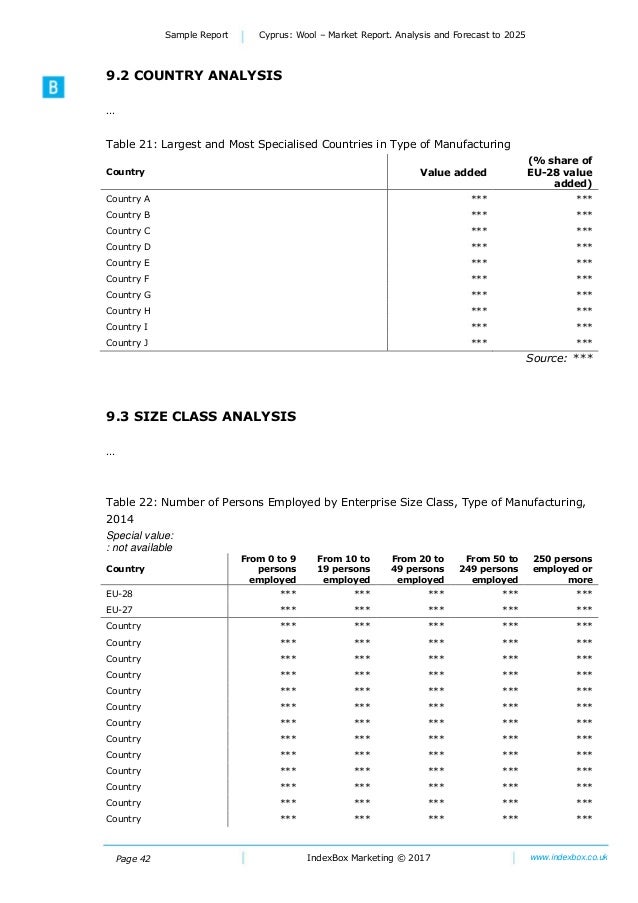 Sample Report | Cyprus: Wool – Market Report. Analysis and Forecast to 2025

B

9.2 COUNTRY ANALYSIS

...

Table 21: Largest and Most Specialised Countries in Type of Manufacturing

| Country | Value added | (% share of EU-28 value added) |
|---|---|---|
| Country A | *** | *** |
| Country B | *** | *** |
| Country C | *** | *** |
| Country D | *** | *** |
| Country E | *** | *** |
| Country F | *** | *** |
| Country G | *** | *** |
| Country H | *** | *** |
| Country I | *** | *** |
| Country J | *** | *** |

Source: ***

9.3 SIZE CLASS ANALYSIS

...

Table 22: Number of Persons Employed by Enterprise Size Class, Type of Manufacturing, 2014

Special value:
: not available

| Country | From 0 to 9 persons employed | From 10 to 19 persons employed | From 20 to 49 persons employed | From 50 to 249 persons employed | 250 persons employed or more |
|---|---|---|---|---|---|
| EU-28 | *** | *** | *** | *** | *** |
| EU-27 | *** | *** | *** | *** | *** |
| Country | *** | *** | *** | *** | *** |
| Country | *** | *** | *** | *** | *** |
| Country | *** | *** | *** | *** | *** |
| Country | *** | *** | *** | *** | *** |
| Country | *** | *** | *** | *** | *** |
| Country | *** | *** | *** | *** | *** |
| Country | *** | *** | *** | *** | *** |
| Country | *** | *** | *** | *** | *** |
| Country | *** | *** | *** | *** | *** |
| Country | *** | *** | *** | *** | *** |
| Country | *** | *** | *** | *** | *** |
| Country | *** | *** | *** | *** | *** |
| Country | *** | *** | *** | *** | *** |

Page 42 | IndexBox Marketing © 2017 | www.indexbox.co.uk